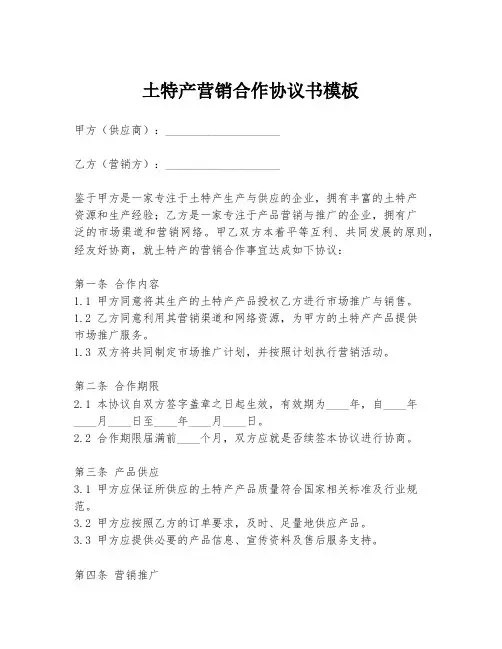 土特产营销合作协议书模板

甲方（供应商）：____________________

乙方（营销方）：____________________

鉴于甲方是一家专注于土特产生产与供应的企业，拥有丰富的土特产资源和生产经验；乙方是一家专注于产品营销与推广的企业，拥有广泛的市场渠道和营销网络。甲乙双方本着平等互利、共同发展的原则，经友好协商，就土特产的营销合作事宜达成如下协议：

第一条 合作内容
1.1 甲方同意将其生产的土特产产品授权乙方进行市场推广与销售。
1.2 乙方同意利用其营销渠道和网络资源，为甲方的土特产产品提供市场推广服务。
1.3 双方将共同制定市场推广计划，并按照计划执行营销活动。

第二条 合作期限
2.1 本协议自双方签字盖章之日起生效，有效期为____年，自____年____月____日至____年____月____日。
2.2 合作期限届满前____个月，双方应就是否续签本协议进行协商。

第三条 产品供应
3.1 甲方应保证所供应的土特产产品质量符合国家相关标准及行业规范。
3.2 甲方应按照乙方的订单要求，及时、足量地供应产品。
3.3 甲方应提供必要的产品信息、宣传资料及售后服务支持。

第四条 营销推广